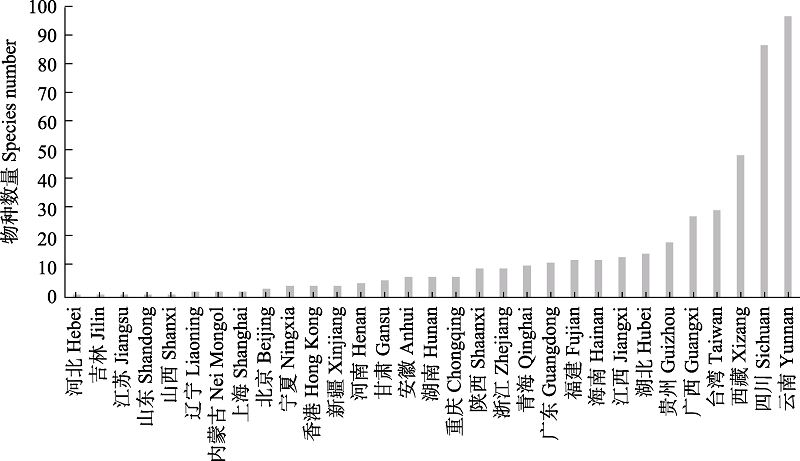 物种数量 Species number

100
90
80
70
60
50
40
30
20
10
0

河北 Hebei
吉林 Jilin
江苏 Jiangsu
山东 Shandong
山西 Shanxi
辽宁 Liaoning
内蒙古 Nei Mongol
上海 Shanghai
北京 Beijing
宁夏 Ningxia
香港 Hong Kong
新疆 Xinjiang
河南 Henan
甘肃 Gansu
安徽 Anhui
湖南 Hunan
重庆 Chongqing
陕西 Shaanxi
浙江 Zhejiang
青海 Qinghai
广东 Guangdong
福建 Fujian
海南 Hainan
江西 Jiangxi
湖北 Hubei
贵州 Guizhou
广西 Guangxi
台湾 Taiwan
西藏 Xizang
四川 Sichuan
云南 Yunnan